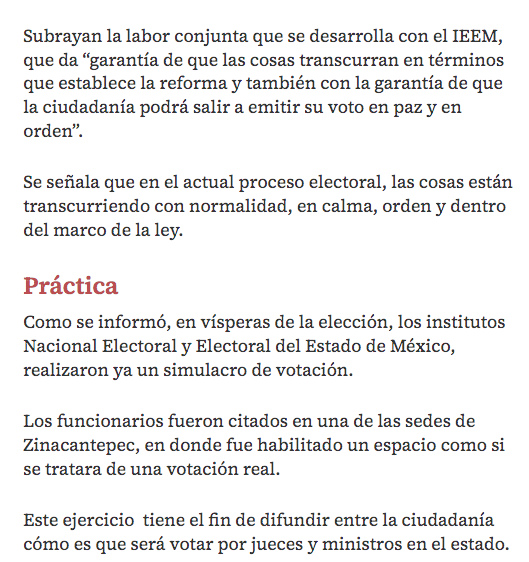 Subrayan la labor conjunta que se desarrolla con el IEEM, que da “garantía de que las cosas transcurran en términos que establece la reforma y también con la garantía de que la ciudadanía podrá salir a emitir su voto en paz y en orden”.

Se señala que en el actual proceso electoral, las cosas están transcurriendo con normalidad, en calma, orden y dentro del marco de la ley.

Práctica

Como se informó, en vísperas de la elección, los institutos Nacional Electoral y Electoral del Estado de México, realizaron ya un simulacro de votación.

Los funcionarios fueron citados en una de las sedes de Zinacantepec, en donde fue habilitado un espacio como si se tratara de una votación real.

Este ejercicio  tiene el fin de difundir entre la ciudadanía cómo es que será votar por jueces y ministros en el estado.